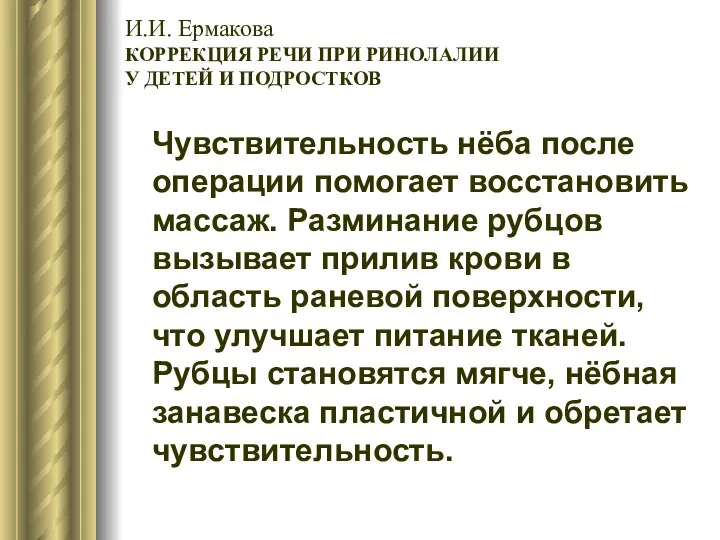 И.И. Ермакова
КОРРЕКЦИЯ РЕЧИ ПРИ РИНОЛАЛИИ
У ДЕТЕЙ И ПОДРОСТКОВ

Чувствительность нёба после операции помогает восстановить массаж. Разминание рубцов вызывает прилив крови в область раневой поверхности, что улучшает питание тканей. Рубцы становятся мягче, нёбная занавеска пластичной и обретает чувствительность.